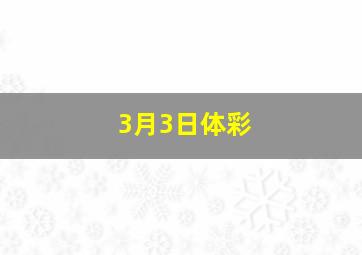 3月3日体彩